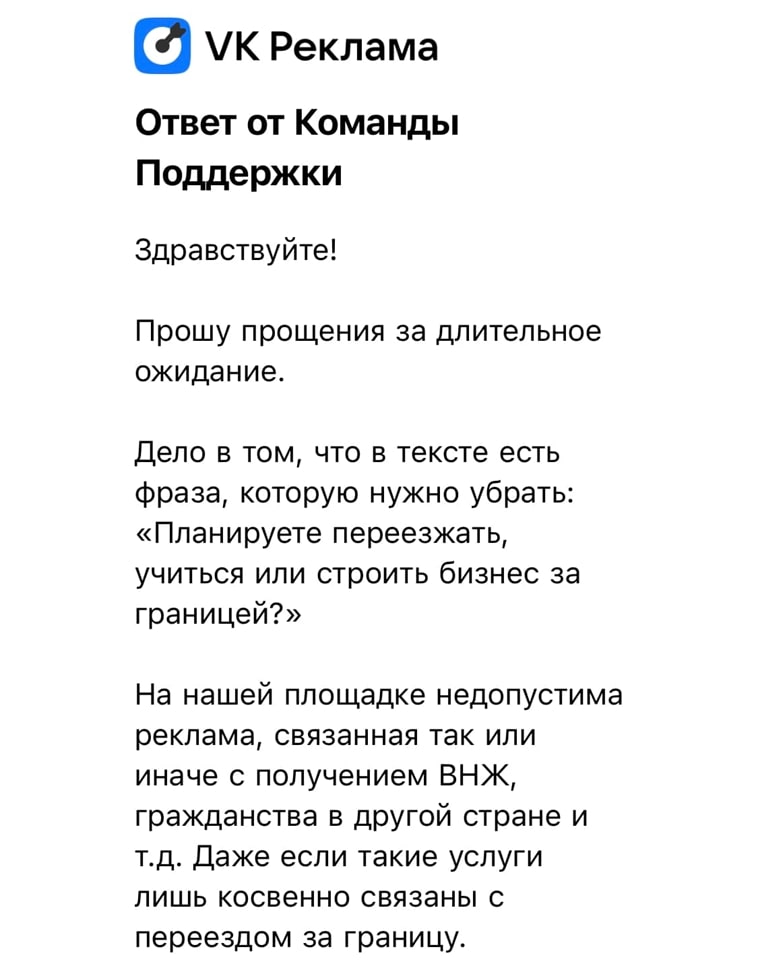 VK Реклама

Ответ от Команды Поддержки

Здравствуйте!

Прошу прощения за длительное ожидание.

Дело в том, что в тексте есть фраза, которую нужно убрать: «Планируете переезжать, учиться или строить бизнес за границей?»

На нашей площадке недопустима реклама, связанная так или иначе с получением ВНЖ, гражданства в другой стране и т.д. Даже если такие услуги лишь косвенно связаны с переездом за границу.